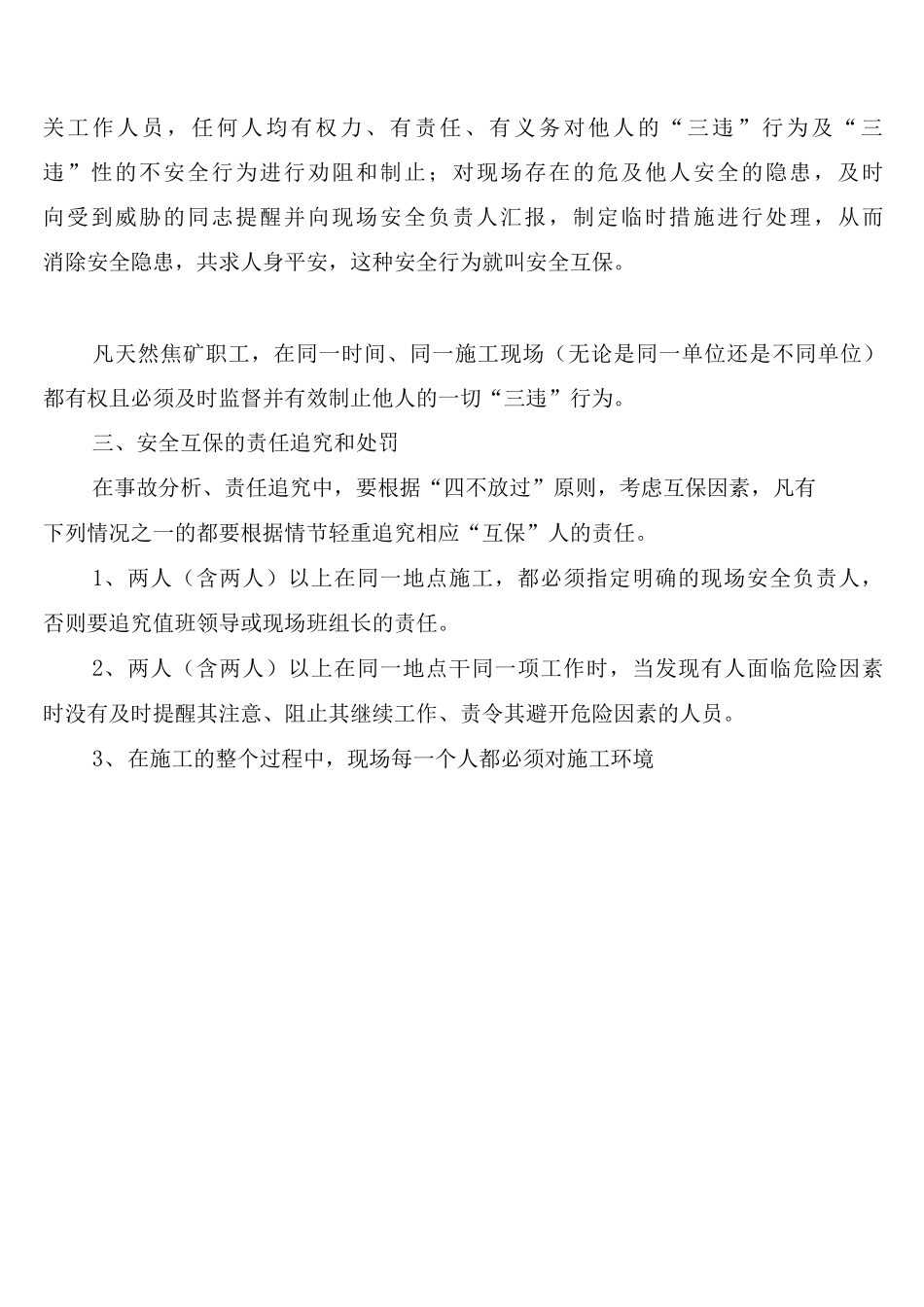 关工作人员，任何人均有权力、有责任、有义务对他人的“三违”行为及“三违”性的不安全行为进行劝阻和制止；对现场存在的危及他人安全的隐患，及时向受到威胁的同志提醒并向现场安全负责人汇报，制定临时措施进行处理，从而消除安全隐患，共求人身平安，这种安全行为就叫安全互保。

凡天然焦矿职工，在同一时间、同一施工现场（无论是同一单位还是不同单位）都有权且必须及时监督并有效制止他人的一切“三违”行为。

三、安全互保的责任追究和处罚

在事故分析、责任追究中，要根据“四不放过”原则，考虑互保因素，凡有下列情况之一的都要根据情节轻重追究相应“互保”人的责任。

1、两人（含两人）以上在同一地点施工，都必须指定明确的现场安全负责人，否则要追究值班领导或现场班组长的责任。

2、两人（含两人）以上在同一地点干同一项工作时，当发现有人面临危险因素时没有及时提醒其注意、阻止其继续工作、责令其避开危险因素的人员。

3、在施工的整个过程中，现场每一个人都必须对施工环境